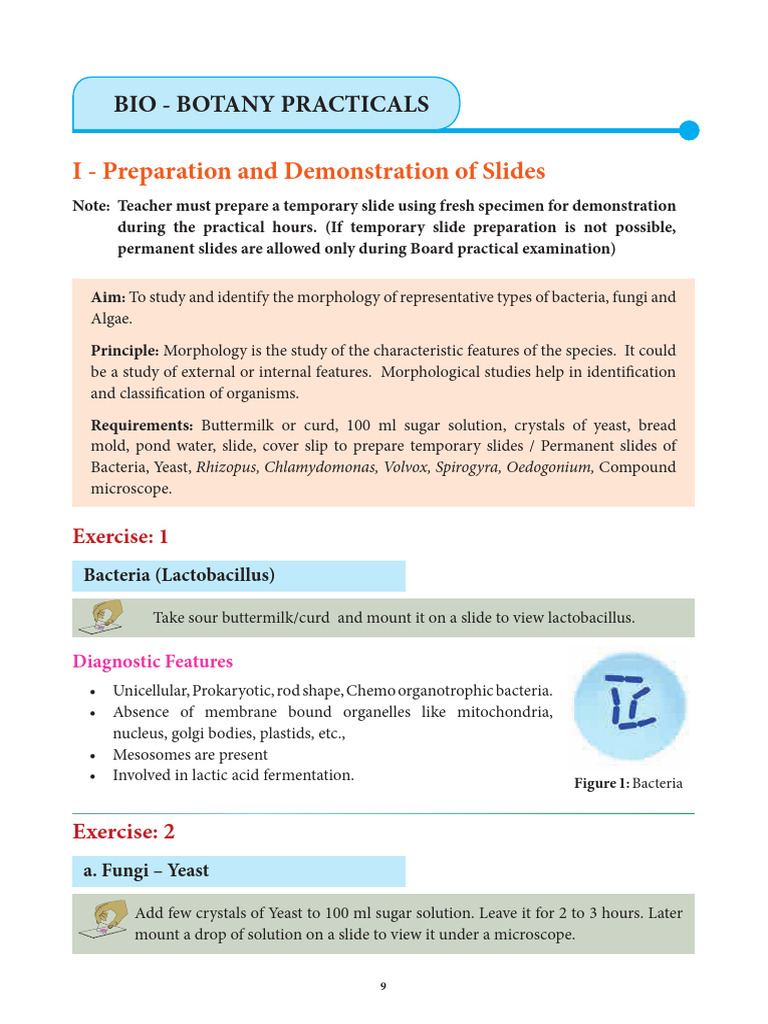 BIO - BOTANY PRACTICALS

I - Preparation and Demonstration of Slides

Note: Teacher must prepare a temporary slide using fresh specimen for demonstration during the practical hours. (If temporary slide preparation is not possible, permanent slides are allowed only during Board practical examination)

Aim: To study and identify the morphology of representative types of bacteria, fungi and Algae.

Principle: Morphology is the study of the characteristic features of the species. It could be a study of external or internal features. Morphological studies help in identification and classification of organisms.

Requirements: Buttermilk or curd, 100 ml sugar solution, crystals of yeast, bread mold, pond water, slide, cover slip to prepare temporary slides / Permanent slides of Bacteria, Yeast, Rhizopus, Chlamydomonas, Volvox, Spirogyra, Oedogonium, Compound microscope.

Exercise: 1

Bacteria (Lactobacillus)

Take sour buttermilk/curd and mount it on a slide to view lactobacillus.

Diagnostic Features

• Unicellular, Prokaryotic, rod shape, Chemo organotrophic bacteria.
• Absence of membrane bound organelles like mitochondria, nucleus, golgi bodies, plastids, etc.,
• Mesosomes are present
• Involved in lactic acid fermentation.

Figure 1: Bacteria

Exercise: 2

a. Fungi – Yeast

Add few crystals of Yeast to 100 ml sugar solution. Leave it for 2 to 3 hours. Later mount a drop of solution on a slide to view it under a microscope.

9